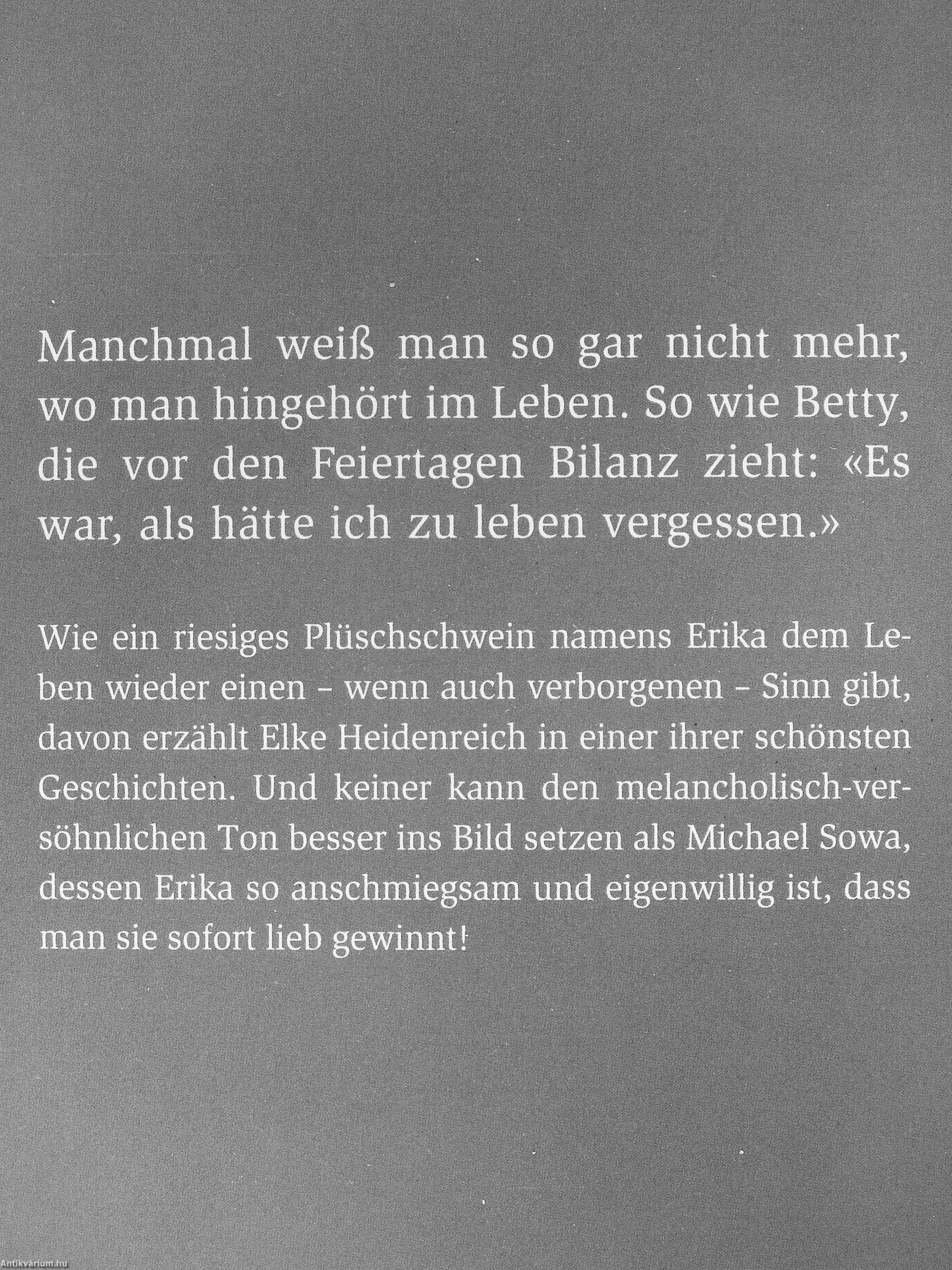 Manchmal weiß man so gar nicht mehr, wo man hingehört im Leben. So wie Betty, die vor den Feiertagen Bilanz zieht: «Es war, als hätte ich zu leben vergessen.»

Wie ein riesiges Plüschschwein namens Erika dem Leben wieder einen – wenn auch verborgenen – Sinn gibt, davon erzählt Elke Heidenreich in einer ihrer schönsten Geschichten. Und keiner kann den melancholisch-versöhnlichen Ton besser ins Bild setzen als Michael Sowa, dessen Erika so anschmiegsam und eigenwillig ist, dass man sie sofort lieb gewinnt!

Antikvárium.hu